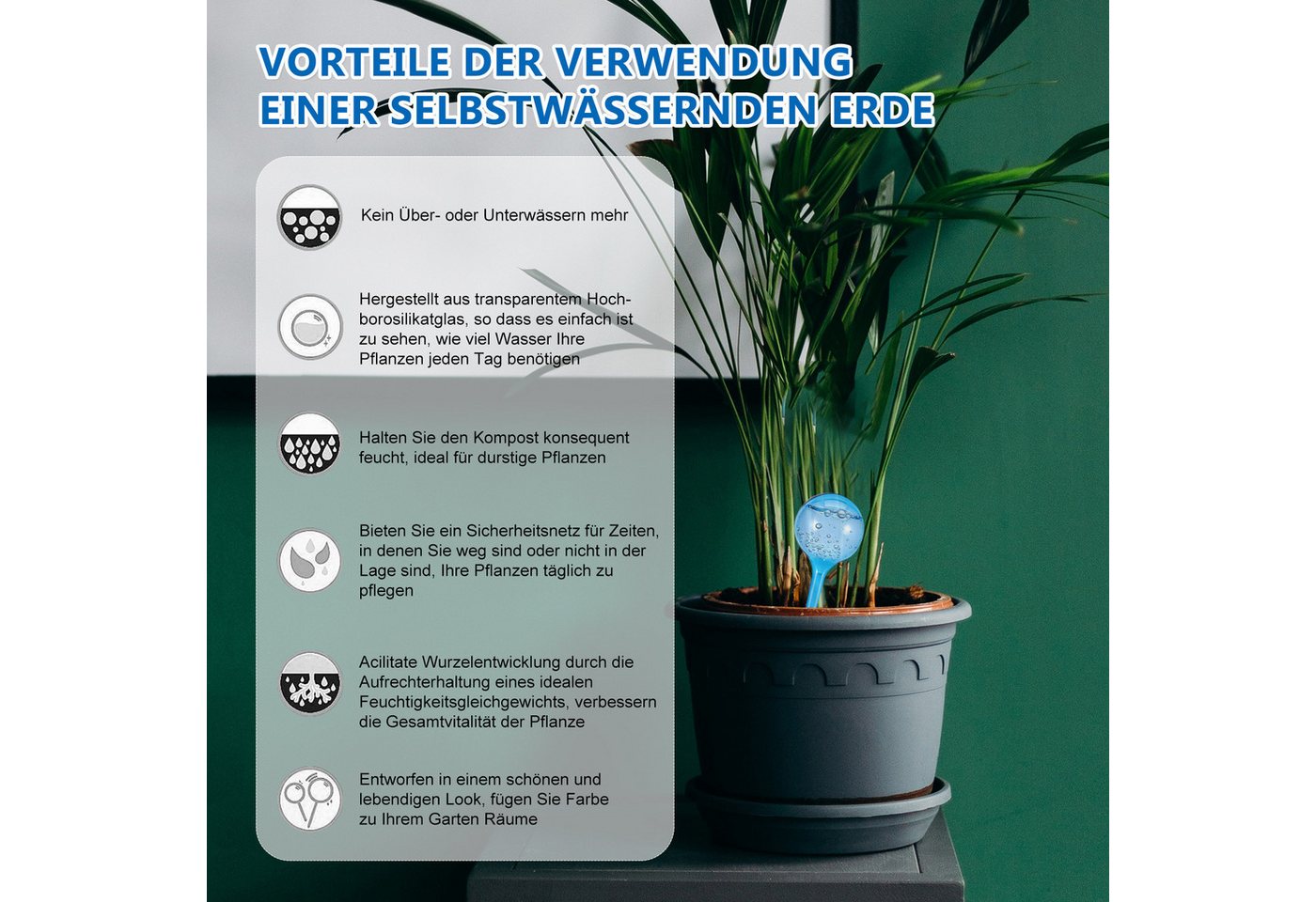 VORTEILE DER VERWENDUNG EINER SELBSTWÄSSERNDEN ERDE

Kein Über- oder Unterwässern mehr

Hergestellt aus transparentem Hochborosilikatglas, so dass es einfach ist zu sehen, wie viel Wasser Ihre Pflanzen jeden Tag benötigen

Halten Sie den Kompost konsequent feucht, ideal für durstige Pflanzen

Bieten Sie ein Sicherheitsnetz für Zeiten, in denen Sie weg sind oder nicht in der Lage sind, Ihre Pflanzen täglich zu pflegen

Acilitate Wurzelentwicklung durch die Aufrechterhaltung eines idealen Feuchtigkeitsgleichgewichts, verbessern die Gesamtvitalität der Pflanze

Entworfen in einem schönen und lebendigen Look, fügen Sie Farbe zu Ihrem Garten Räume